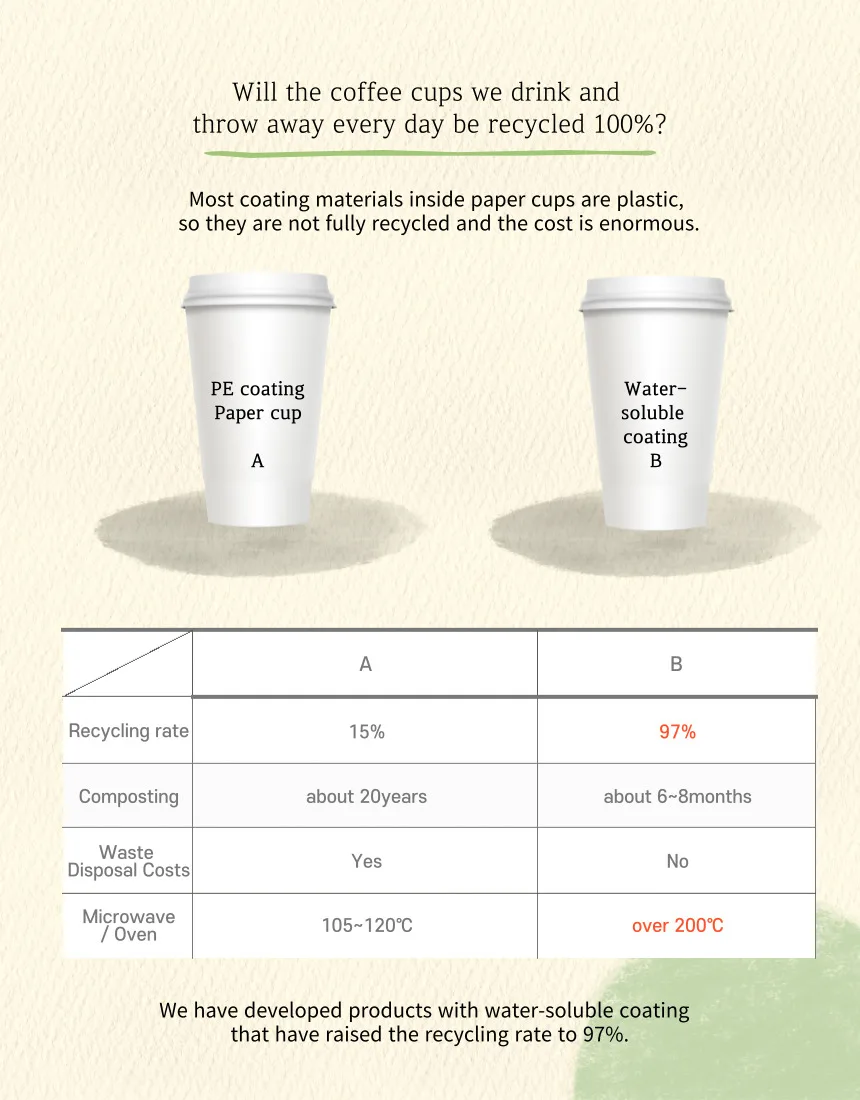 Will the coffee cups we drink and throw away every day be recycled 100%?

Most coating materials inside paper cups are plastic, so they are not fully recycled and the cost is enormous.

PE coating Paper cup

A

Water-soluble coating B

| | A | B |
|---|---|---|
| Recycling rate | 15% | 97% |
| Composting | about 20years | about 6~8months |
| Waste Disposal Costs | Yes | No |
| Microwave / Oven | 105~120℃ | over 200℃ |

We have developed products with water-soluble coating that have raised the recycling rate to 97%.